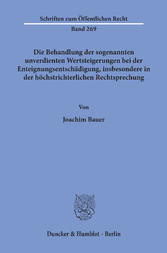 Schriften zum Öffentlichen Recht
Band 269

Die Behandlung der sogenannten unverdienten Wertsteigerungen bei der Enteignungsentschädigung, insbesondere in der höchstrichterlichen Rechtsprechung

Von

Joachim Bauer

Duncker & Humblot · Berlin